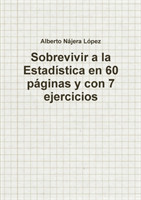 Alberto Nájera López

Sobrevivir a la Estadística en 60 páginas y con 7 ejercicios